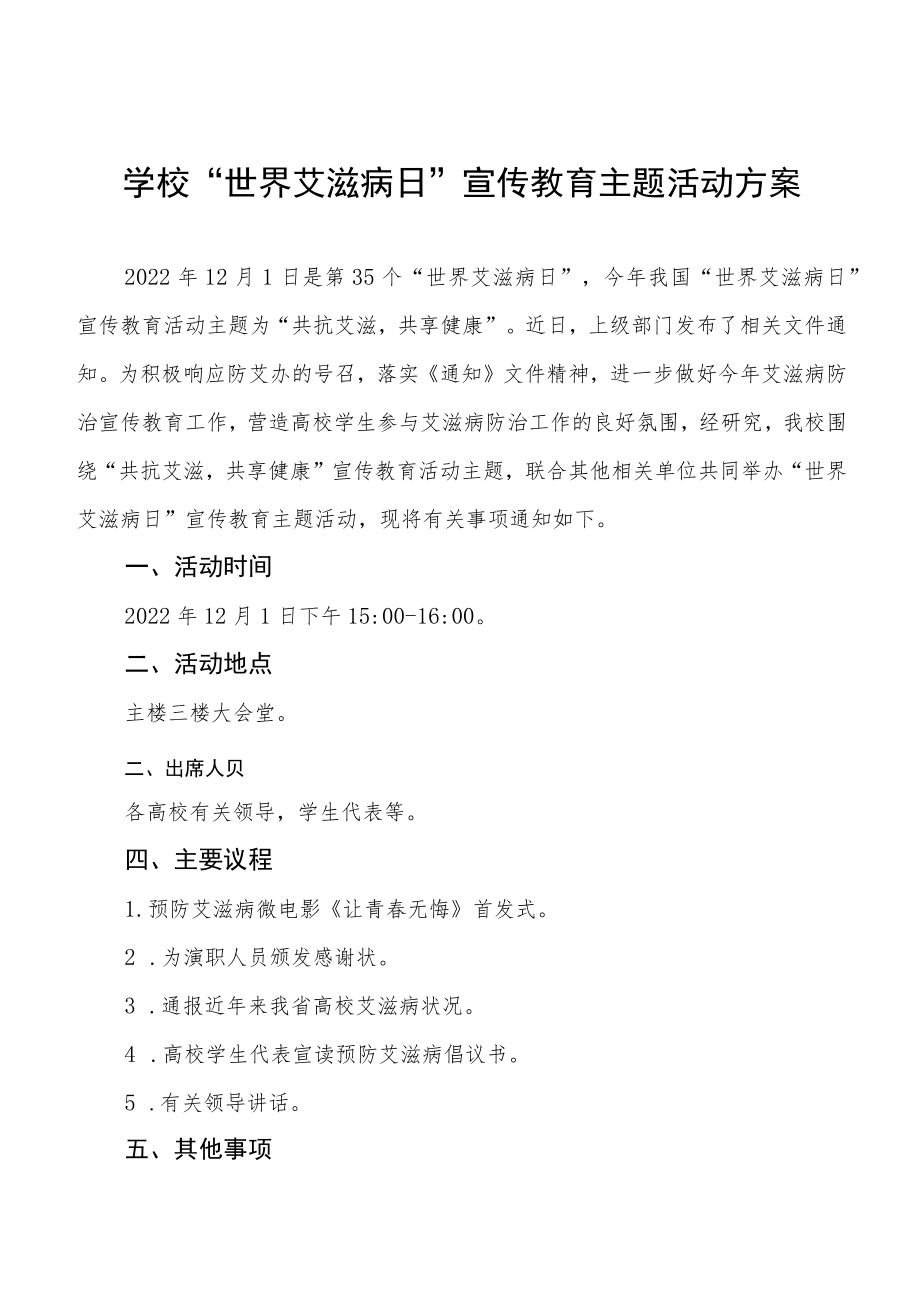 学校“世界艾滋病日”宣传教育主题活动方案

2022年12月1日是第35个“世界艾滋病日”，今年我国“世界艾滋病日”宣传教育活动主题为“共抗艾滋，共享健康”。近日，上级部门发布了相关文件通知。为积极响应防艾办的号召，落实《通知》文件精神，进一步做好今年艾滋病防治宣传教育工作，营造高校学生参与艾滋病防治工作的良好氛围，经研究，我校围绕“共抗艾滋，共享健康”宣传教育活动主题，联合其他相关单位共同举办“世界艾滋病日”宣传教育主题活动，现将有关事项通知如下。

一、活动时间

2022年12月1日下午15:00-16:00。

二、活动地点

主楼三楼大会堂。

二、出席人贝

各高校有关领导，学生代表等。

四、主要议程

1.预防艾滋病微电影《让青春无悔》首发式。

2 .为演职人员颁发感谢状。

3 .通报近年来我省高校艾滋病状况。

4 .高校学生代表宣读预防艾滋病倡议书。

5 .有关领导讲话。

五、其他事项